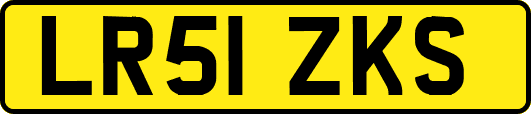 LR51 ZKS